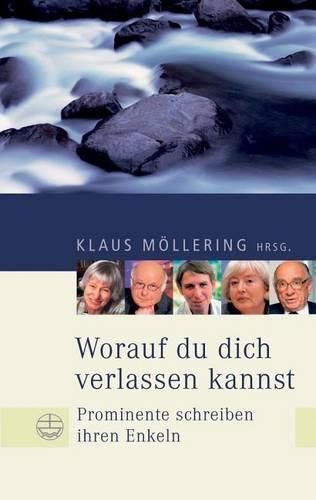 KLAUS MÖLLERING HRSG.

Worauf du dich verlassen kannst

Prominente schreiben ihren Enkeln